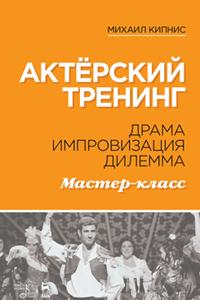 МИХАИЛ КИПНИС

АКТЁРСКИЙ ТРЕНИНГ

ДРАМА
ИМПРОВИЗАЦИЯ
ДИЛЕММА

Мастер-класс